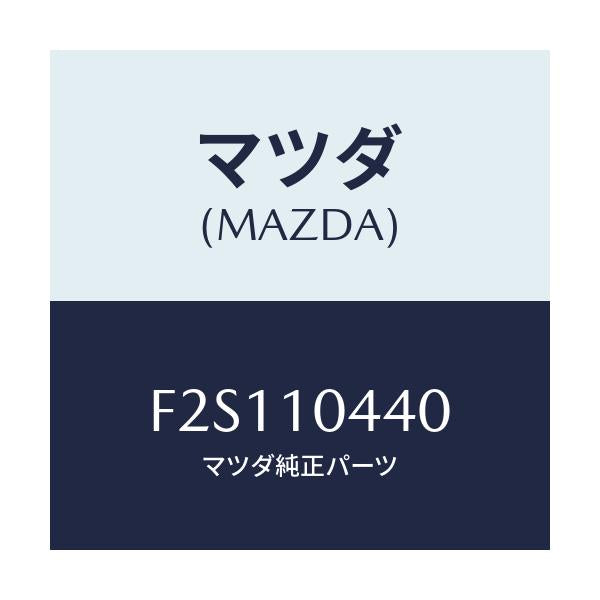 マツダ
(MAZDA)

F2S110440
マツダ純正パーツ